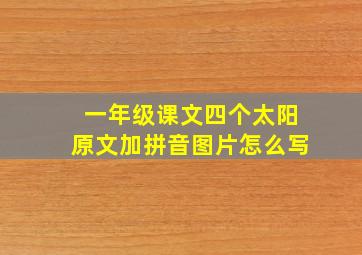 一年级课文四个太阳
原文加拼音图片怎么写